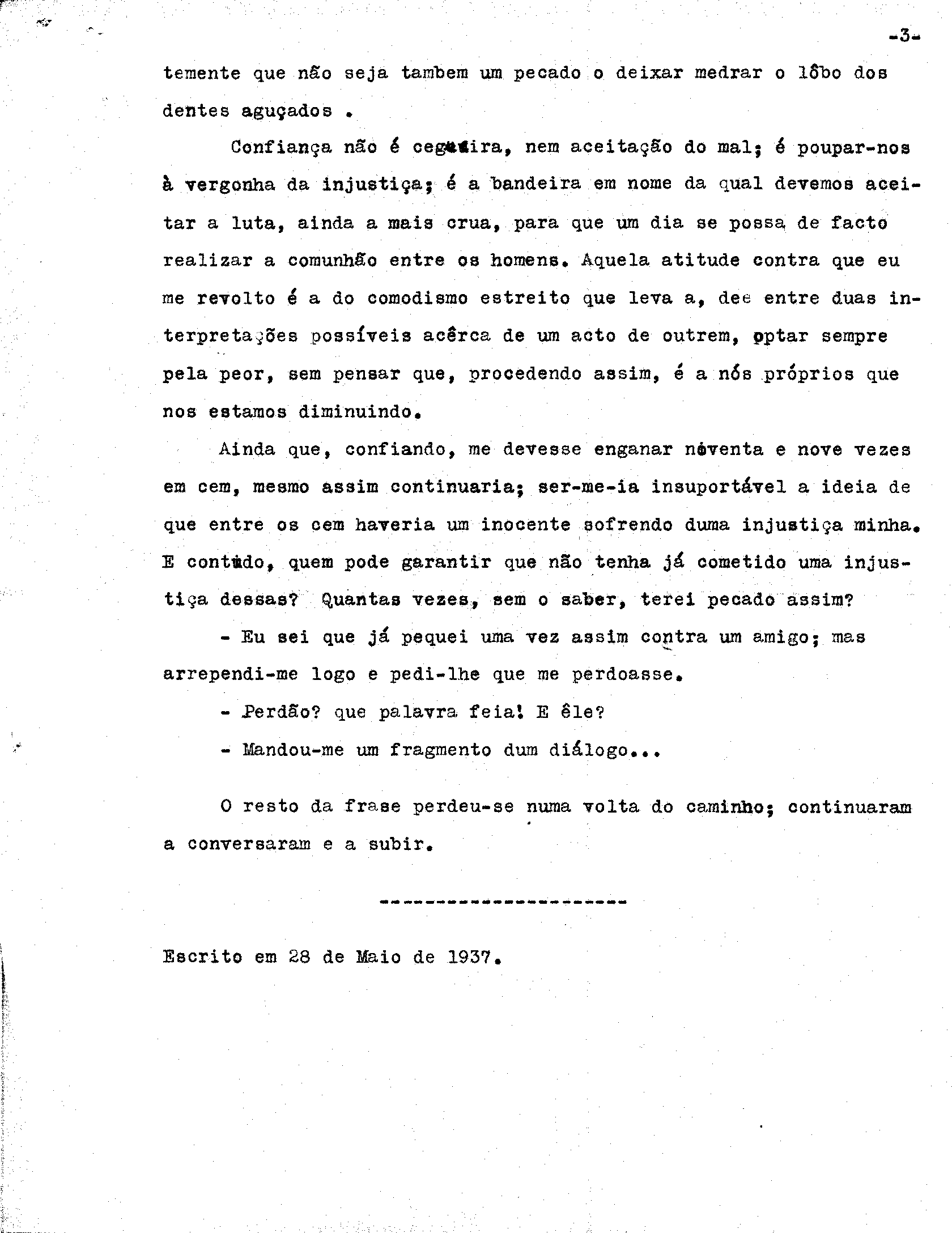 -3-

temente que não seja tambem um pecado o deixar medrar o lôbo dos dentes aguçados .

Confiança não é cegueira, nem aceitação do mal; é poupar-nos à vergonha da injustiça; é a bandeira em nome da qual devemos aceitar a luta, ainda a mais crua, para que um dia se possa de facto realizar a comunhão entre os homens. Aquela atitude contra que eu me revolto é a do comodismo estreito que leva a, dee entre duas interpretações possíveis acêrca de um acto de outrem, optar sempre pela peor, sem pensar que, procedendo assim, é a nós próprios que nos estamos diminuindo.

Ainda que, confiando, me devesse enganar noventa e nove vezes em cem, mesmo assim continuaria; ser-me-ia insuportável a ideia de que entre os cem haveria um inocente sofrendo duma injustiça minha. E contudo, quem pode garantir que não tenha já cometido uma injustiça dessas? Quantas vezes, sem o saber, terei pecado assim?

- Eu sei que já pequei uma vez assim contra um amigo; mas arrependi-me logo e pedi-lhe que me perdoasse.

- Perdão? que palavra feia! E êle?

- Mandou-me um fragmento dum diálogo...

O resto da frase perdeu-se numa volta do caminho; continuaram a conversaram e a subir.

---------------------

Escrito em 28 de Maio de 1937.